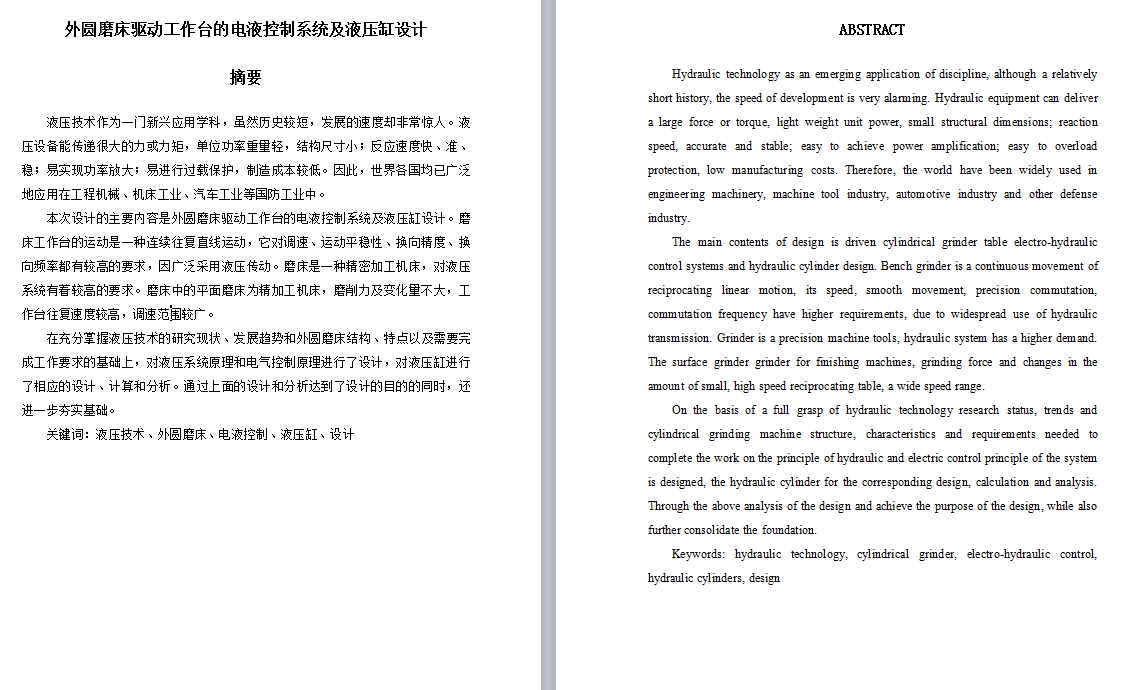 外圆磨床驱动工作台的电液控制系统及液压缸设计

摘要

液压技术作为一门新兴应用学科，虽然历史较短，发展的速度却非常惊人。液压设备能传递很大的力或力矩，单位功率重量轻，结构尺寸小；反应速度快、准、稳；易实现功率放大；易进行过载保护，制造成本较低。因此，世界各国均已广泛地应用在工程机械、机床工业、汽车工业等国防工业中。

本次设计的主要内容是外圆磨床驱动工作台的电液控制系统及液压缸设计。磨床工作台的运动是一种连续往复直线运动，它对调速、运动平稳性、换向精度、换向频率都有较高的要求，因广泛采用液压传动。磨床是一种精密加工机床，对液压系统有着较高的要求。磨床中的平面磨床为精加工机床，磨削力及变化量不大，工作台往复速度较高，调速范围较广。

在充分掌握液压技术的研究现状、发展趋势和外圆磨床结构、特点以及需要完成工作要求的基础上，对液压系统原理和电气控制原理进行了设计，对液压缸进行了相应的设计、计算和分析。通过上面的设计和分析达到了设计的目的的同时，还进一步夯实基础。

关键词：液压技术、外圆磨床、电液控制、液压缸、设计

ABSTRACT

Hydraulic technology as an emerging application of discipline, although a relatively short history, the speed of development is very alarming. Hydraulic equipment can deliver a large force or torque, light weight unit power, small structural dimensions; reaction speed, accurate and stable; easy to achieve power amplification; easy to overload protection, low manufacturing costs. Therefore, the world have been widely used in engineering machinery, machine tool industry, automotive industry and other defense industry.

The main contents of design is driven cylindrical grinder table electro-hydraulic control systems and hydraulic cylinder design. Bench grinder is a continuous movement of reciprocating linear motion, its speed, smooth movement, precision commutation, commutation frequency have higher requirements, due to widespread use of hydraulic transmission. Grinder is a precision machine tools, hydraulic system has a higher demand. The surface grinder grinder for finishing machines, grinding force and changes in the amount of small, high speed reciprocating table, a wide speed range.

On the basis of a full grasp of hydraulic technology research status, trends and cylindrical grinding machine structure, characteristics and requirements needed to complete the work on the principle of hydraulic and electric control principle of the system is designed, the hydraulic cylinder for the corresponding design, calculation and analysis. Through the above analysis of the design and achieve the purpose of the design, while also further consolidate the foundation.

Keywords: hydraulic technology, cylindrical grinder, electro-hydraulic control, hydraulic cylinders, design